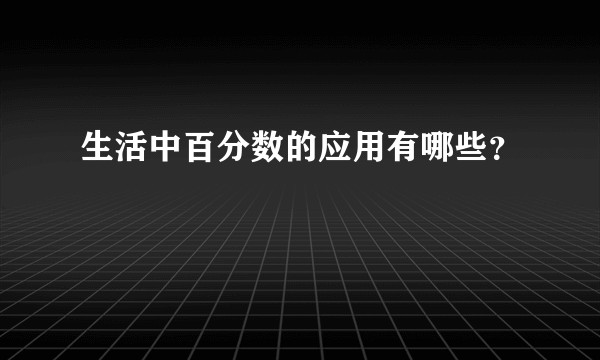 生活中百分数的应用有哪些？